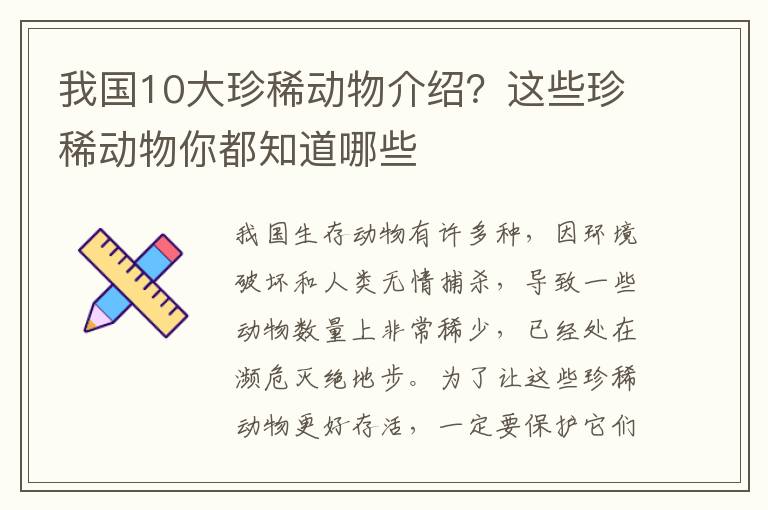 我国10大珍稀动物介绍？这些珍稀动物你都知道哪些

我国生存动物有许多种，因环境破坏和人类无情捕杀，导致一些动物数量上非常稀少，已经处在濒危灭绝地步。为了让这些珍稀动物更好存活，一定要保护它们